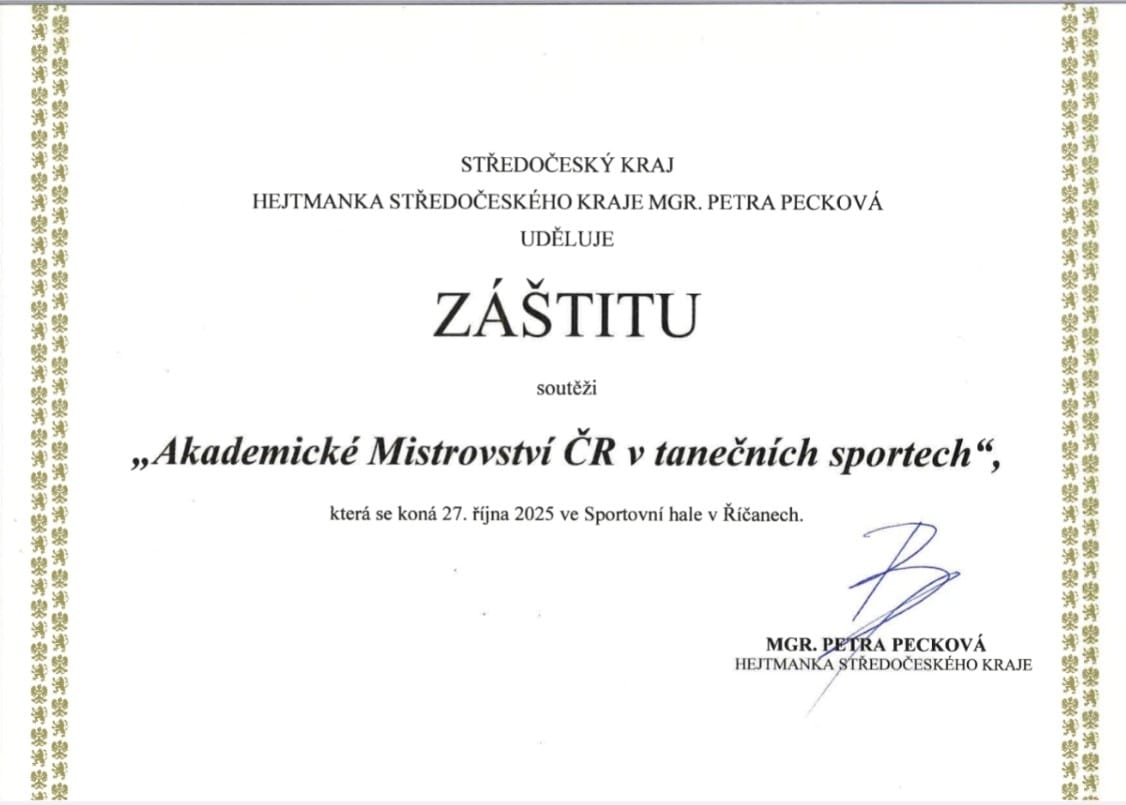 STŘEDOČESKÝ KRAJ
HEJTMANKA STŘEDOČESKÉHO KRAJE MGR. PETRA PECKOVÁ
UDĚLUJE

ZÁŠTITU

soutěži

„Akademické Mistrovství ČR v tanečních sportech“,

která se koná 27. října 2025 ve Sportovní hale v Říčanech.

MGR. PETRA PECKOVÁ
HEJTMANKA STŘEDOČESKÉHO KRAJE